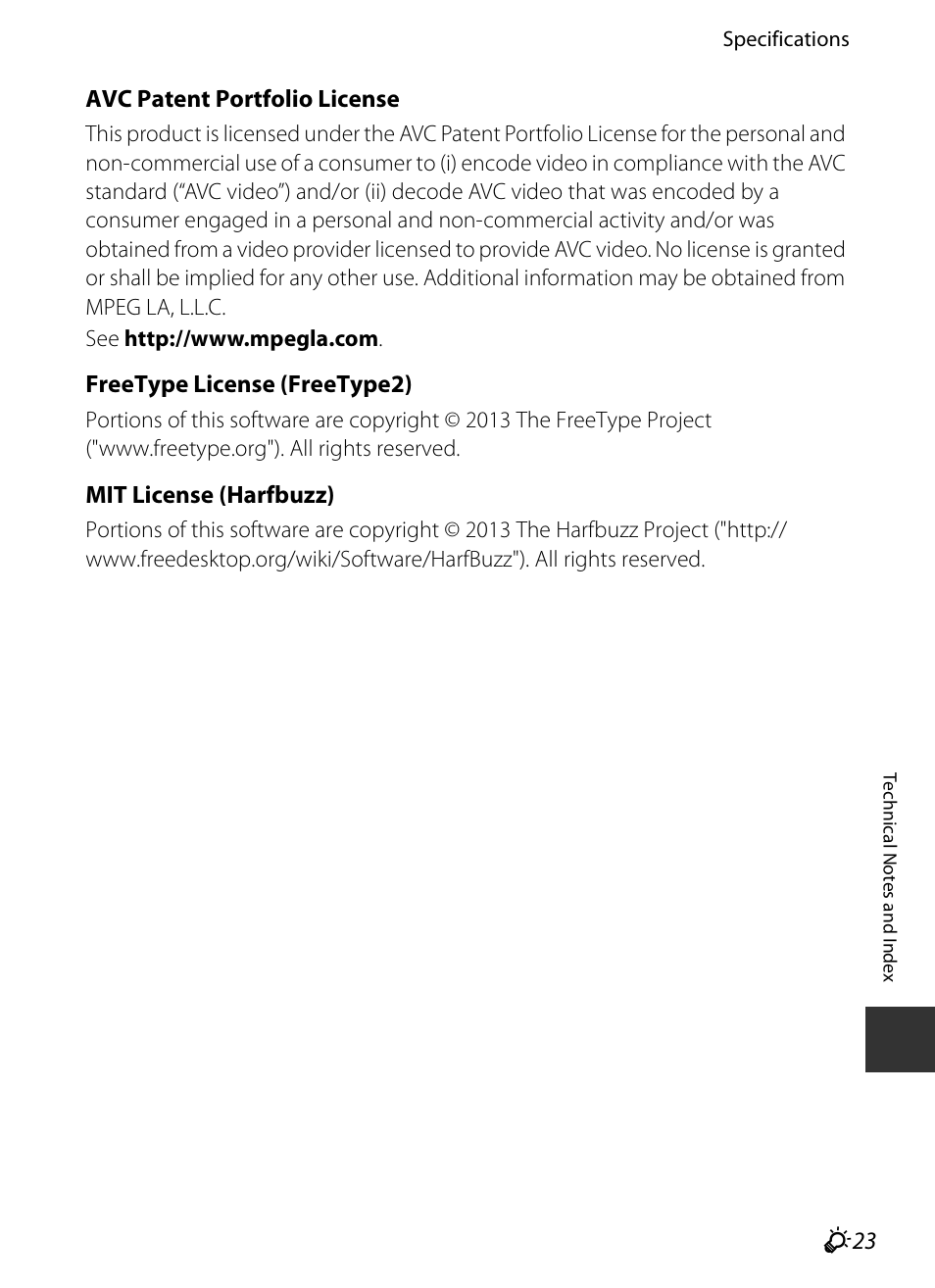 Specifications

AVC Patent Portfolio License

This product is licensed under the AVC Patent Portfolio License for the personal and non-commercial use of a consumer to (i) encode video in compliance with the AVC standard (“AVC video”) and/or (ii) decode AVC video that was encoded by a consumer engaged in a personal and non-commercial activity and/or was obtained from a video provider licensed to provide AVC video. No license is granted or shall be implied for any other use. Additional information may be obtained from MPEG LA, L.L.C.

See http://www.mpegla.com.

FreeType License (FreeType2)

Portions of this software are copyright © 2013 The FreeType Project ("www.freetype.org"). All rights reserved.

MIT License (Harfbuzz)

Portions of this software are copyright © 2013 The Harfbuzz Project ("http://www.freedesktop.org/wiki/Software/HarfBuzz"). All rights reserved.

Technical Notes and Index

F23